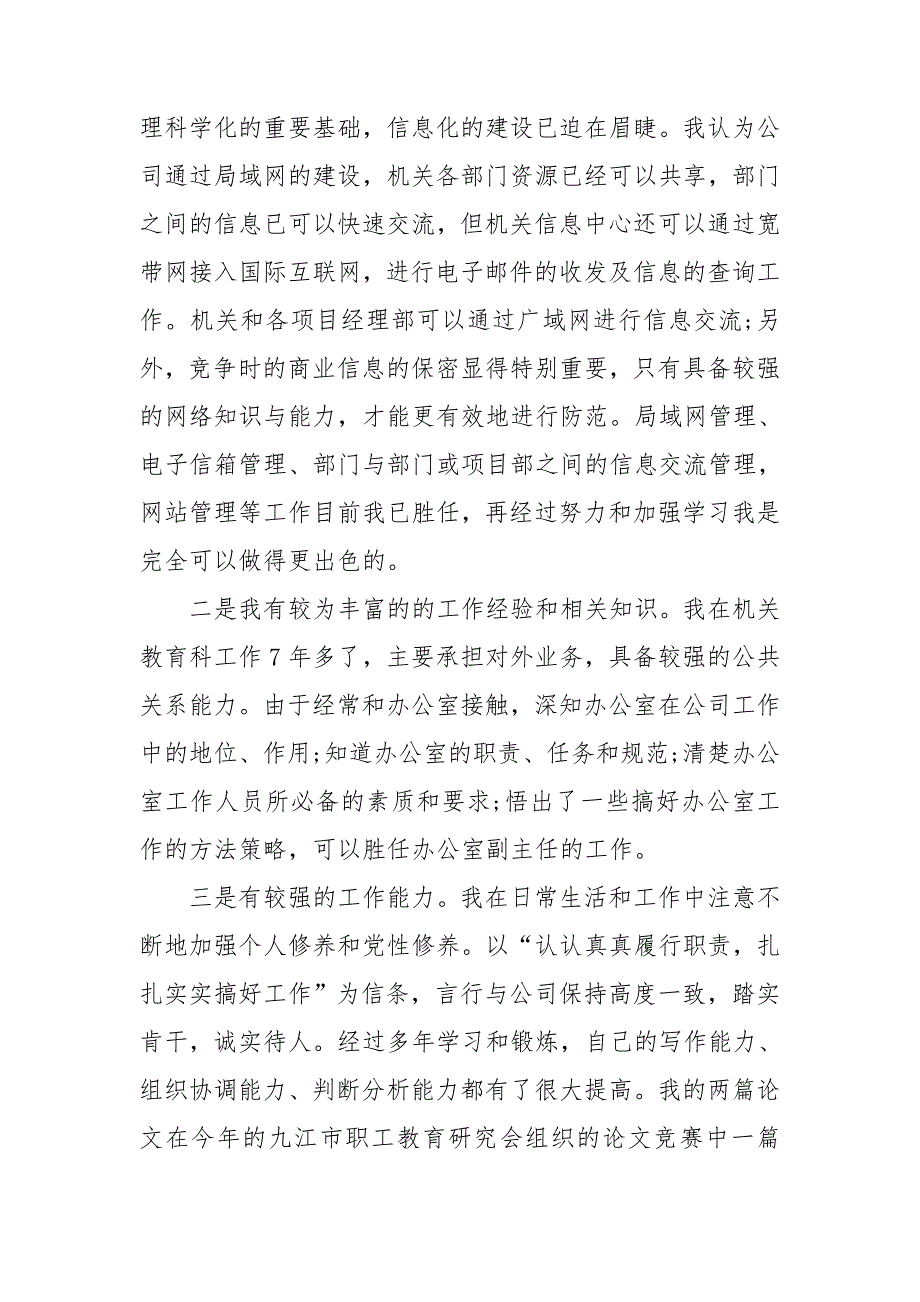 理科学化的重要基础，信息化的建设已迫在眉睫。我认为公司通过局域网的建设，机关各部门资源已经可以共享，部门之间的信息已可以快速交流，但机关信息中心还可以通过宽带网接入国际互联网，进行电子邮件的收发及信息的查询工作。机关和各项目经理部可以通过广域网进行信息交流;另外，竞争时的商业信息的保密显得特别重要，只有具备较强的网络知识与能力，才能更有效地进行防范。局域网管理、电子信箱管理、部门与部门或项目部之间的信息交流管理，网站管理等工作目前我已胜任，再经过努力和加强学习我是完全可以做得更出色的。

二是我有较为丰富的的工作经验和相关知识。我在机关教育科工作 7 年多了，主要承担对外业务，具备较强的公共关系能力。由于经常和办公室接触，深知办公室在公司工作中的地位、作用;知道办公室的职责、任务和规范;清楚办公室工作人员所必备的素质和要求;悟出了一些搞好办公室工作的方法策略，可以胜任办公室副主任的工作。

三是有较强的工作能力。我在日常生活和工作中注意不断地加强个人修养和党性修养。以“认认真真履行职责，扎扎实实搞好工作”为信条，言行与公司保持高度一致，踏实肯干，诚实待人。经过多年学习和锻炼，自己的写作能力、组织协调能力、判断分析能力都有了很大提高。我的两篇论文在今年的九江市职工教育研究会组织的论文竞赛中一篇